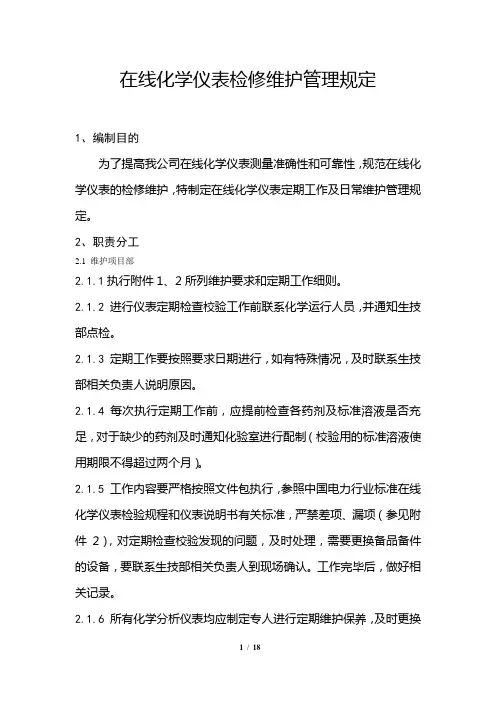 在线化学仪表检修维护管理规定

1、编制目的

为了提高我公司在线化学仪表测量准确性和可靠性，规范在线化学仪表的检修维护，特制定在线化学仪表定期工作及日常维护管理规定。

2、职责分工

2.1 维护项目部

2.1.1 执行附件 1、2 所列维护要求和定期工作细则。

2.1.2 进行仪表定期检查校验工作前联系化学运行人员，并通知生技部点检。

2.1.3 定期工作要按照要求日期进行，如有特殊情况，及时联系生技部相关负责人说明原因。

2.1.4 每次执行定期工作前，应提前检查各药剂及标准溶液是否充足，对于缺少的药剂及时通知化验室进行配制（校验用的标准溶液使用期限不得超过两个月）。

2.1.5 工作内容要严格按照文件包执行，参照中国电力行业标准在线化学仪表检验规程和仪表说明书有关标准，严禁差项、漏项（参见附件 2），对定期检查校验发现的问题，及时处理，需要更换备品备件的设备，要联系生技部相关负责人到现场确认。工作完毕后，做好相关记录。

2.1.6 所有化学分析仪表均应制定专人进行定期维护保养，及时更换

1 / 18